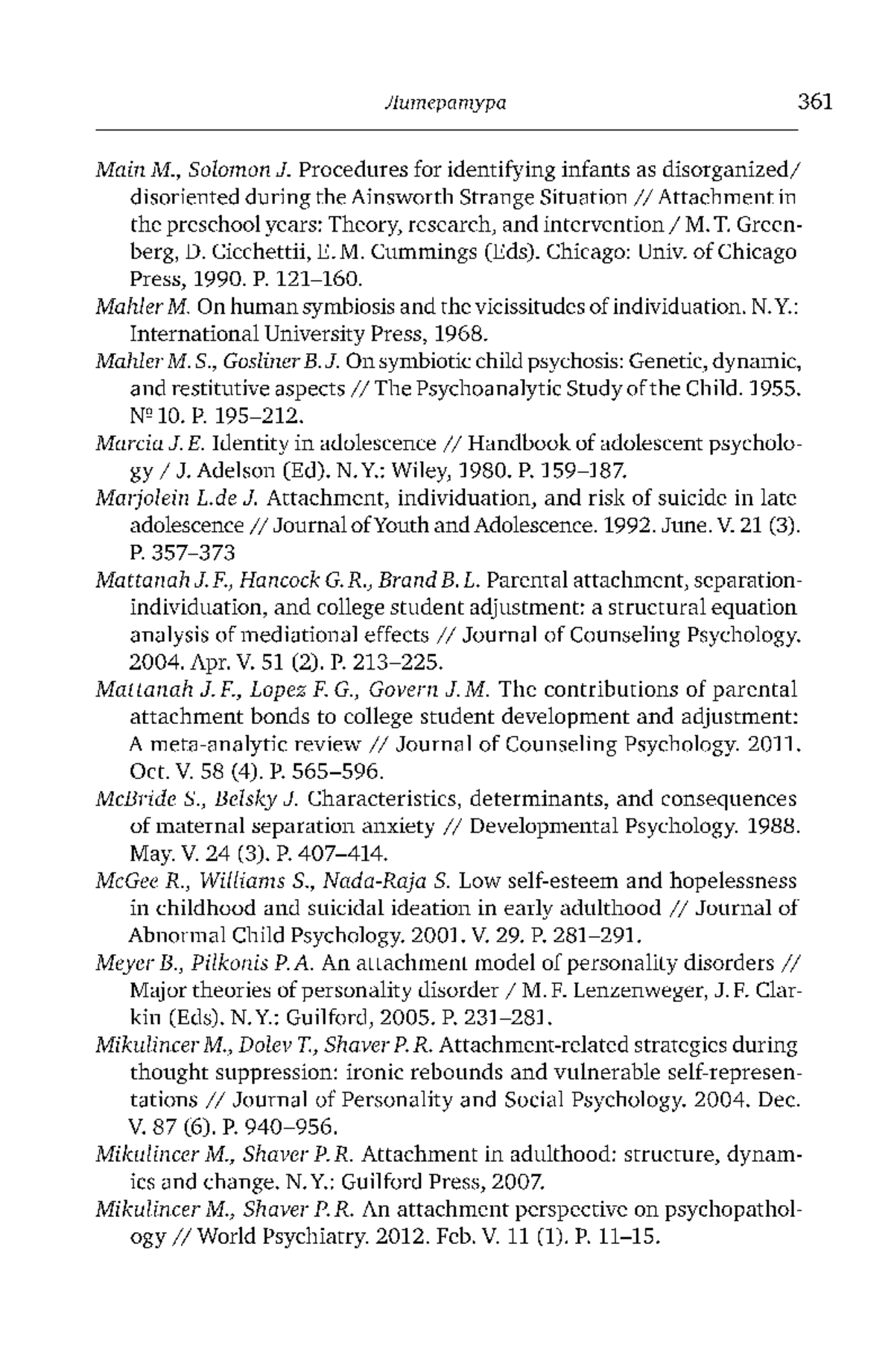 Литература 361

Main M., Solomon J. Procedures for identifying infants as disorganized/disoriented during the Ainsworth Strange Situation // Attachment in the preschool years: Theory, research, and intervention / M. T. Greenberg, D. Cicchettii, E. M. Cummings (Eds). Chicago: Univ. of Chicago Press, 1990. P. 121–160.

Mahler M. On human symbiosis and the vicissitudes of individuation. N. Y.: International University Press, 1968.

Mahler M. S., Gosliner B. J. On symbiotic child psychosis: Genetic, dynamic, and restitutive aspects // The Psychoanalytic Study of the Child. 1955. № 10. P. 195–212.

Marcia J. E. Identity in adolescence // Handbook of adolescent psychology / J. Adelson (Ed). N. Y.: Wiley, 1980. P. 159–187.

Marjolein L.de J. Attachment, individuation, and risk of suicide in late adolescence // Journal of Youth and Adolescence. 1992. June. V. 21 (3). P. 357–373

Mattanah J. F., Hancock G. R., Brand B. L. Parental attachment, separation-individuation, and college student adjustment: a structural equation analysis of mediational effects // Journal of Counseling Psychology. 2004. Apr. V. 51 (2). P. 213–225.

Mattanah J. F., Lopez F. G., Govern J. M. The contributions of parental attachment bonds to college student development and adjustment: A meta-analytic review // Journal of Counseling Psychology. 2011. Oct. V. 58 (4). P. 565–596.

McBride S., Belsky J. Characteristics, determinants, and consequences of maternal separation anxiety // Developmental Psychology. 1988. May. V. 24 (3). P. 407–414.

McGee R., Williams S., Nada-Raja S. Low self-esteem and hopelessness in childhood and suicidal ideation in early adulthood // Journal of Abnormal Child Psychology. 2001. V. 29. P. 281–291.

Meyer B., Pilkonis P. A. An attachment model of personality disorders // Major theories of personality disorder / M. F. Lenzenweger, J. F. Clarkin (Eds). N. Y.: Guilford, 2005. P. 231–281.

Mikulincer M., Dolev T., Shaver P. R. Attachment-related strategies during thought suppression: ironic rebounds and vulnerable self-representations // Journal of Personality and Social Psychology. 2004. Dec. V. 87 (6). P. 940–956.

Mikulincer M., Shaver P. R. Attachment in adulthood: structure, dynamics and change. N. Y.: Guilford Press, 2007.

Mikulincer M., Shaver P. R. An attachment perspective on psychopathology // World Psychiatry. 2012. Feb. V. 11 (1). P. 11–15.